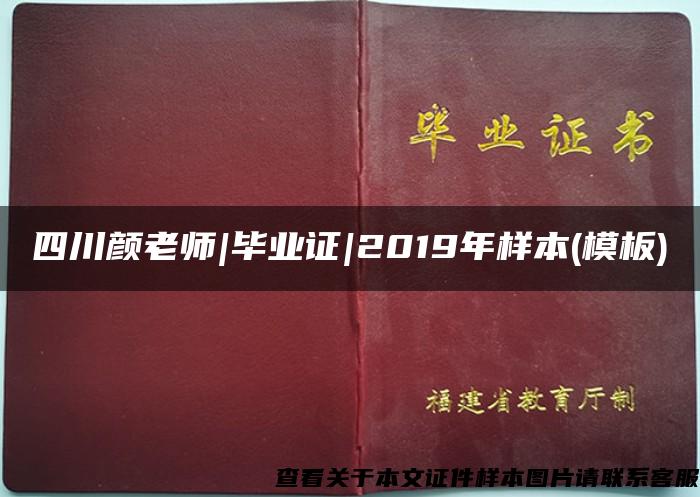 毕业证书

四川颜老师|毕业证|2019年样本(模板)

福建省教育厅制

查看关于本文证件样本图片请联系客服